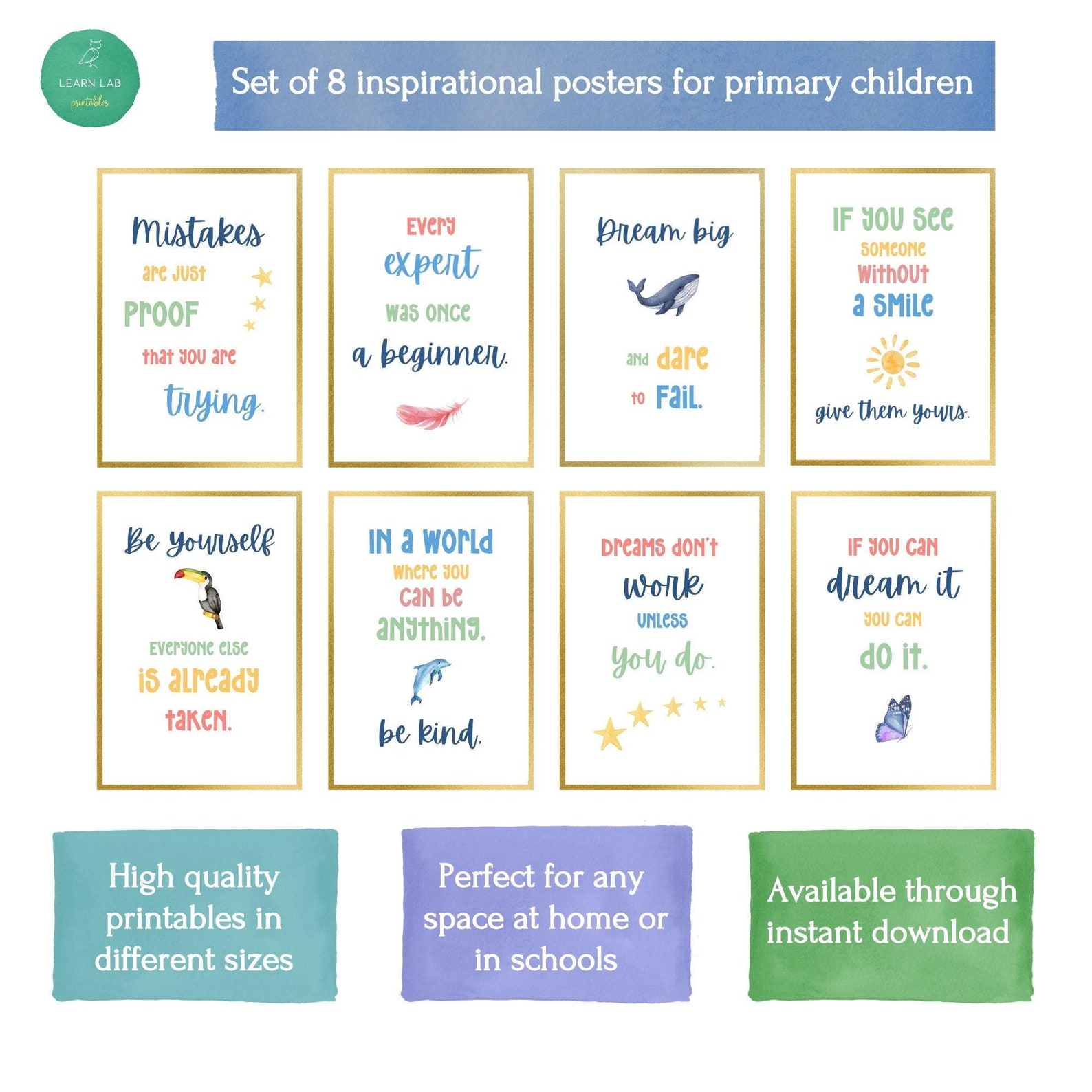 LEARN LAB printables

Set of 8 inspirational posters for primary children

Mistakes are just proof that you are trying.

Every expert was once a beginner.

Dream big and dare to fail.

If you see someone without a smile give them yours.

Be yourself everyone else is already taken.

In a world where you can be anything, be kind.

Dreams don't work unless you do.

If you can dream it you can do it.

High quality printables in different sizes

Perfect for any space at home or in schools

Available through instant download